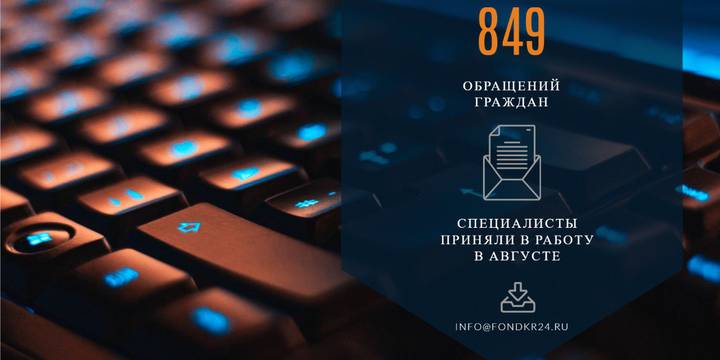 849

ОБРАЩЕНИЙ ГРАЖДАН

СПЕЦИАЛИСТЫ ПРИНЯЛИ В РАБОТУ В АВГУСТЕ

INFO@FONDKR24.RU